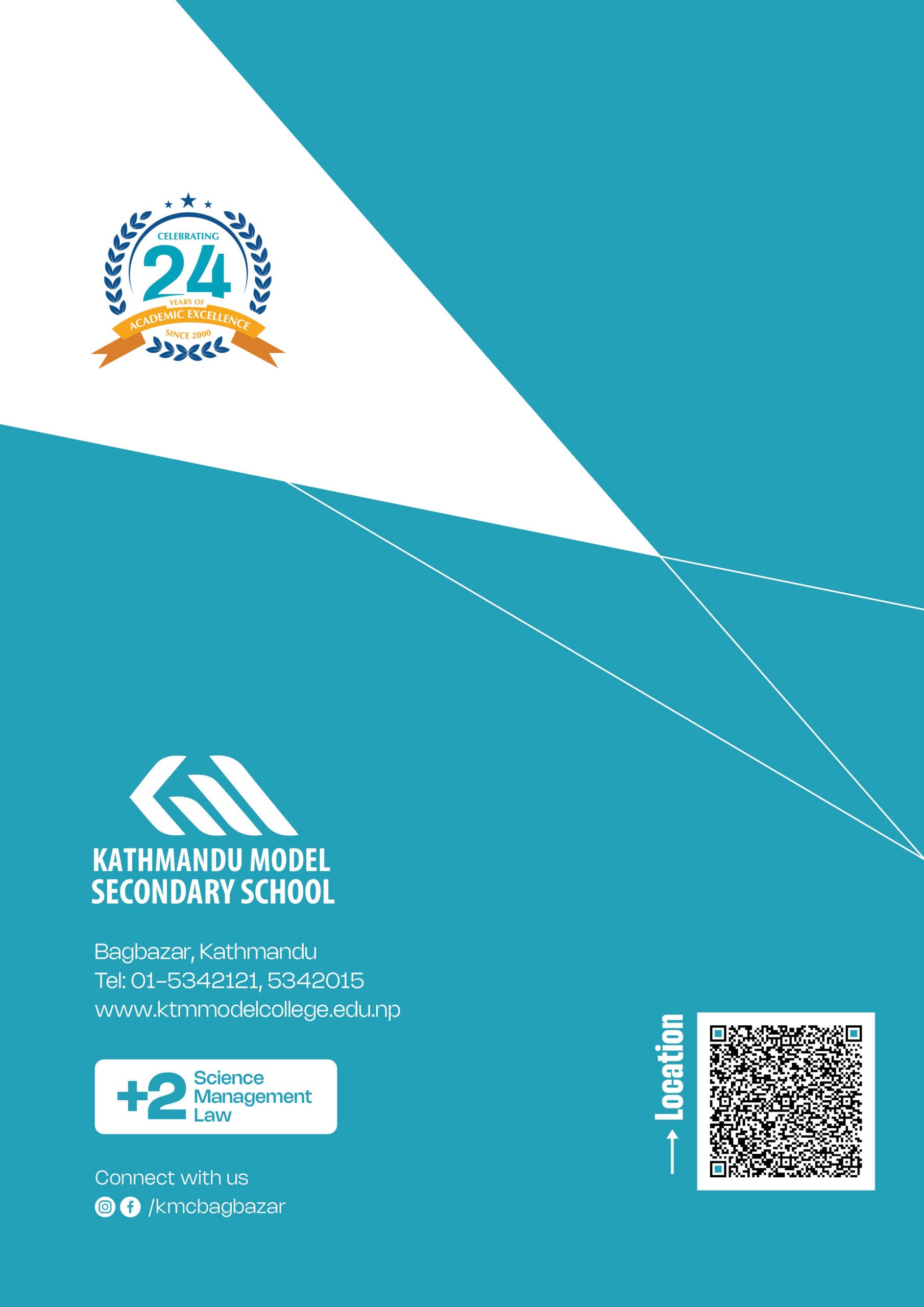 CELEBRATING
24
YEARS OF
ACADEMIC EXCELLENCE
SINCE 2000

KATHMANDU MODEL
SECONDARY SCHOOL

Bagbazar, Kathmandu
Tel: 01-5342121, 5342015
www.ktmmodelcollege.edu.np

+2 Science
Management
Law

Connect with us
/kmcbagbazar

Location